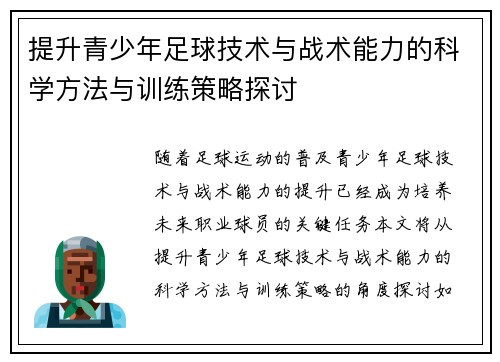 提升青少年足球技术与战术能力的科学方法与训练策略探讨

随着足球运动的普及青少年足球技术与战术能力的提升已经成为培养未来职业球员的关键任务本文将从提升青少年足球技术与战术能力的科学方法与训练策略的角度探讨如